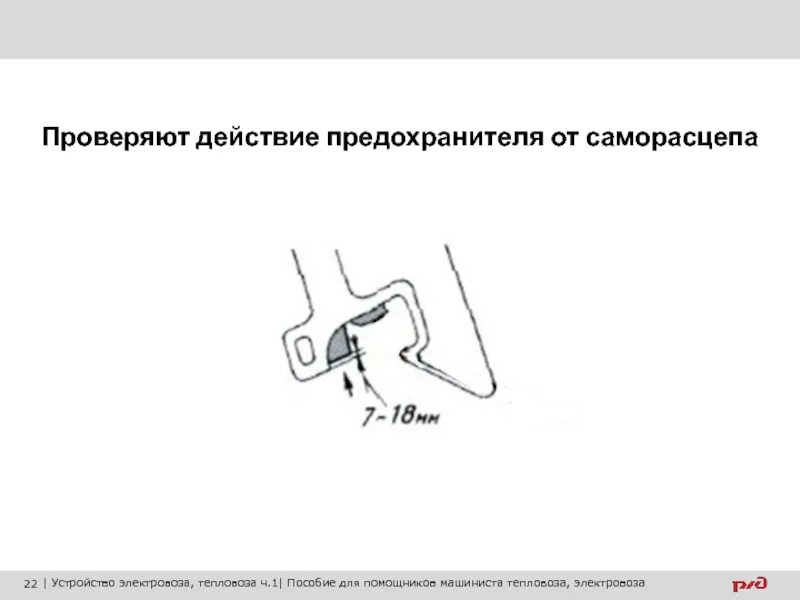 Проверяют действие предохранителя от саморасцепа

7-18мм

22 | Устройство электровоза, тепловоза ч.1| Пособие для помощников машиниста тепловоза, электровоза

РЖД